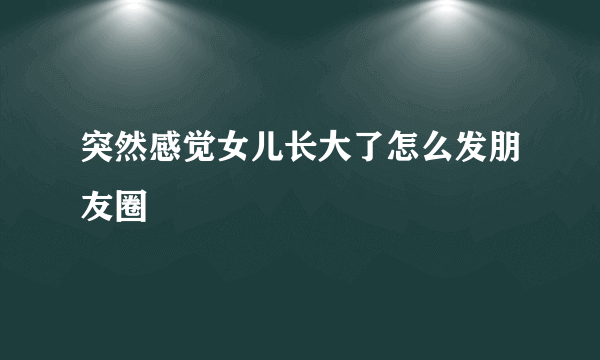 突然感觉女儿长大了怎么发朋友圈